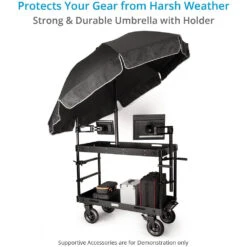 Protects Your Gear from Harsh Weather
Strong & Durable Umbrella with Holder

Supportive Accessories are for Demonstration only